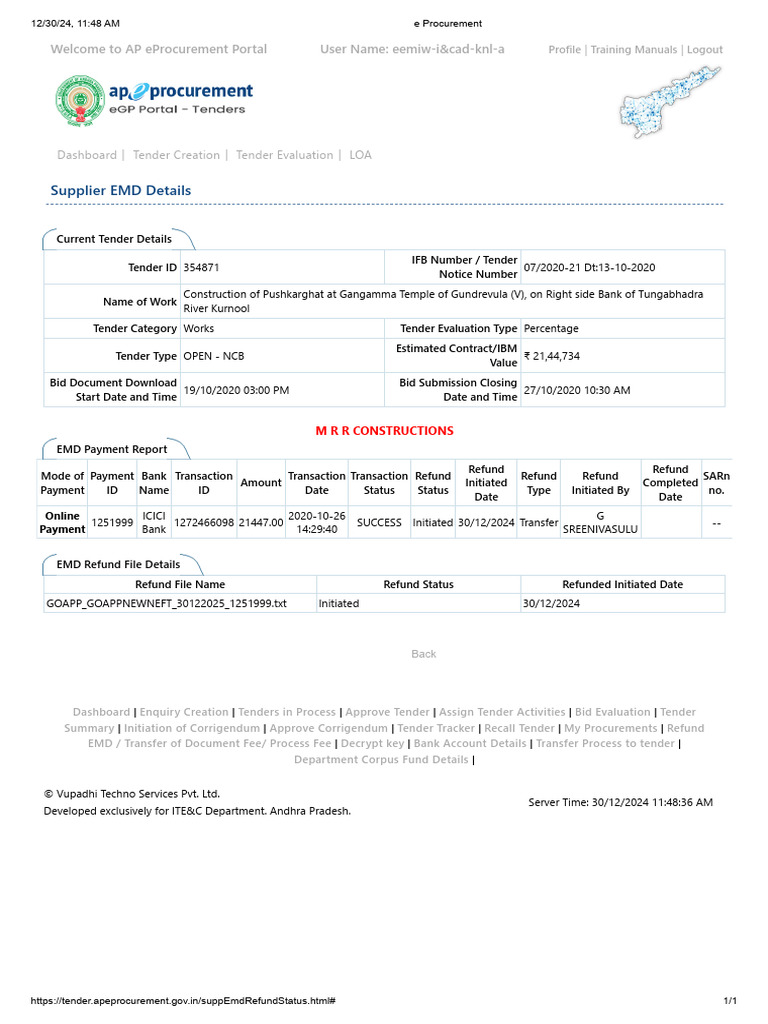 12/30/24, 11:48 AM
e Procurement

Welcome to AP eProcurement Portal
User Name: eemiw-i&cad-knl-a
Profile | Training Manuals | Logout

ap eprocurement
eGP Portal - Tenders

Dashboard | Tender Creation | Tender Evaluation | LOA

Supplier EMD Details

Current Tender Details

| Tender ID | 354871 | IFB Number / Tender Notice Number | 07/2020-21 Dt:13-10-2020 |
|---|---|---|---|
| Name of Work | Construction of Pushkarghat at Gangamma Temple of Gundrevula (V), on Right side Bank of Tungabhadra River Kurnool | | |
| Tender Category | Works | Tender Evaluation Type | Percentage |
| Tender Type | OPEN - NCB | Estimated Contract/IBM Value | ₹ 21,44,734 |
| Bid Document Download Start Date and Time | 19/10/2020 03:00 PM | Bid Submission Closing Date and Time | 27/10/2020 10:30 AM |

M R R CONSTRUCTIONS

EMD Payment Report

| Mode of Payment | Payment ID | Bank Name | Transaction ID | Amount | Transaction Date | Transaction Status | Refund Status | Refund Initiated Date | Refund Type | Refund Initiated By | Refund Completed Date | SARn no. |
|---|---|---|---|---|---|---|---|---|---|---|---|---|
| Online Payment | 1251999 | ICICI Bank | 1272466098 | 21447.00 | 2020-10-26 14:29:40 | SUCCESS | Initiated | 30/12/2024 | Transfer | G SREENIVASULU | | -- |

EMD Refund File Details

| Refund File Name | Refund Status | Refunded Initiated Date |
|---|---|---|
| GOAPP_GOAPPNEWNEFT_30122025_1251999.txt | Initiated | 30/12/2024 |

Back

Dashboard | Enquiry Creation | Tenders in Process | Approve Tender | Assign Tender Activities | Bid Evaluation | Tender Summary | Initiation of Corrigendum | Approve Corrigendum | Tender Tracker | Recall Tender | My Procurements | Refund EMD / Transfer of Document Fee/ Process Fee | Decrypt key | Bank Account Details | Transfer Process to tender | Department Corpus Fund Details |

© Vupadhi Techno Services Pvt. Ltd.
Developed exclusively for ITE&C Department. Andhra Pradesh.

Server Time: 30/12/2024 11:48:36 AM

https://tender.apeprocurement.gov.in/suppEmdRefundStatus.html#
1/1